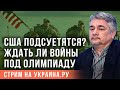 США ПОДСУЕТЯТСЯ?
ЖДАТЬ ЛИ ВОЙНЫ
ПОД ОЛИМПИАДУ

СТРИМ НА УКРАИНА.РУ